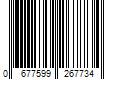 0 677599 267734